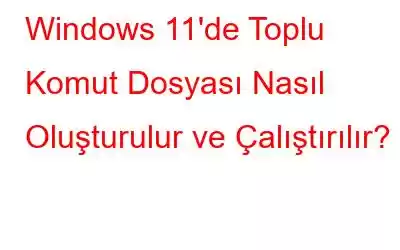 Windows 11'de Toplu Komut Dosyası Nasıl Oluşturulur ve Çalıştırılır?